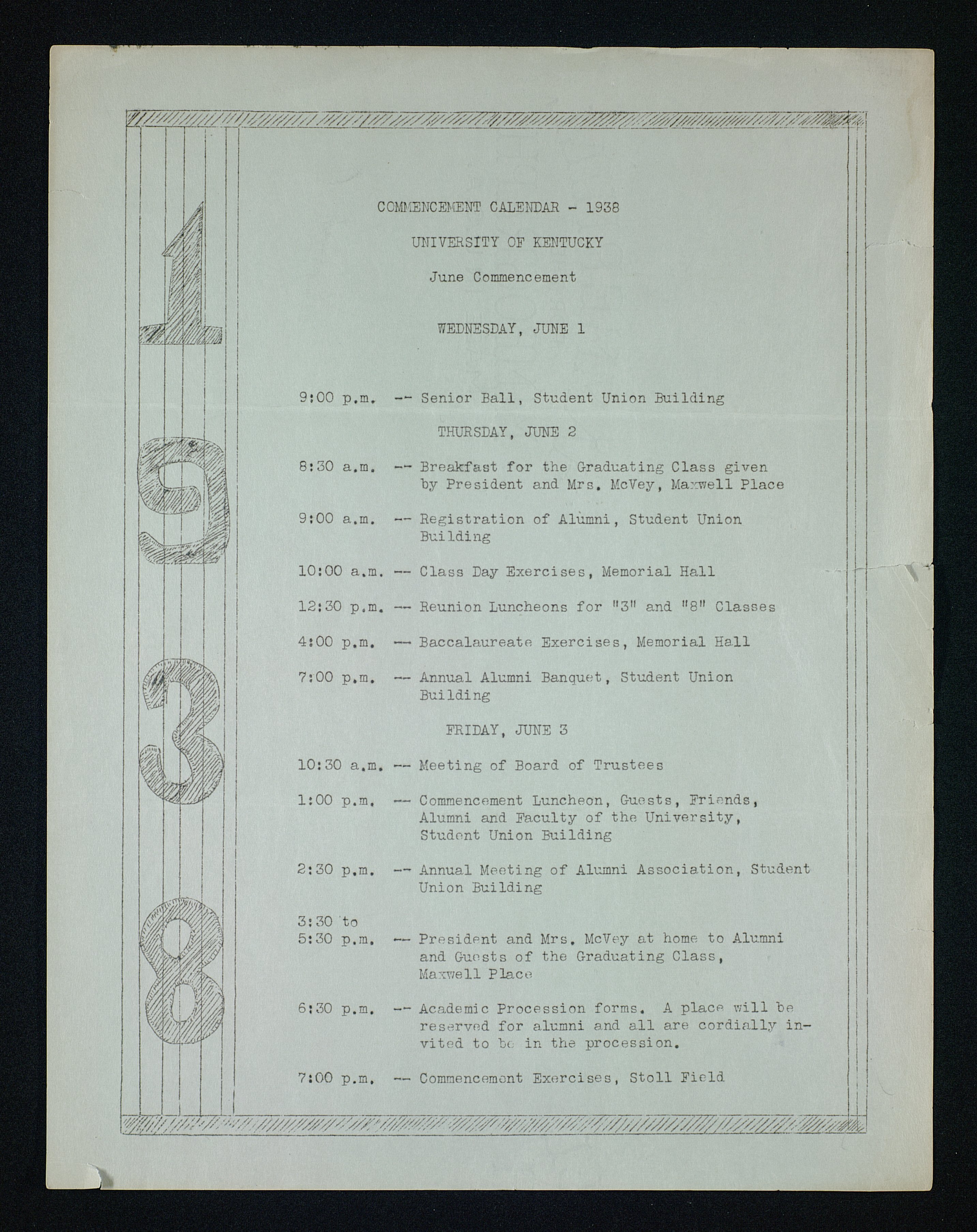 1938

COMMENCEMENT CALENDAR - 1938

UNIVERSITY OF KENTUCKY

June Commencement

WEDNESDAY, JUNE 1

9:00 p.m. -- Senior Ball, Student Union Building

THURSDAY, JUNE 2

8:30 a.m. -- Breakfast for the Graduating Class given by President and Mrs. McVey, Maxwell Place

9:00 a.m. -- Registration of Alumni, Student Union Building

10:00 a.m. -- Class Day Exercises, Memorial Hall

12:30 p.m. -- Reunion Luncheons for "3" and "8" Classes

4:00 p.m. -- Baccalaureate Exercises, Memorial Hall

7:00 p.m. -- Annual Alumni Banquet, Student Union Building

FRIDAY, JUNE 3

10:30 a.m. -- Meeting of Board of Trustees

1:00 p.m. -- Commencement Luncheon, Guests, Friends, Alumni and Faculty of the University, Student Union Building

2:30 p.m. -- Annual Meeting of Alumni Association, Student Union Building

3:30 to
5:30 p.m. -- President and Mrs. McVey at home to Alumni and Guests of the Graduating Class, Maxwell Place

6:30 p.m. -- Academic Procession forms. A place will be reserved for alumni and all are cordially invited to be in the procession.

7:00 p.m. -- Commencement Exercises, Stoll Field